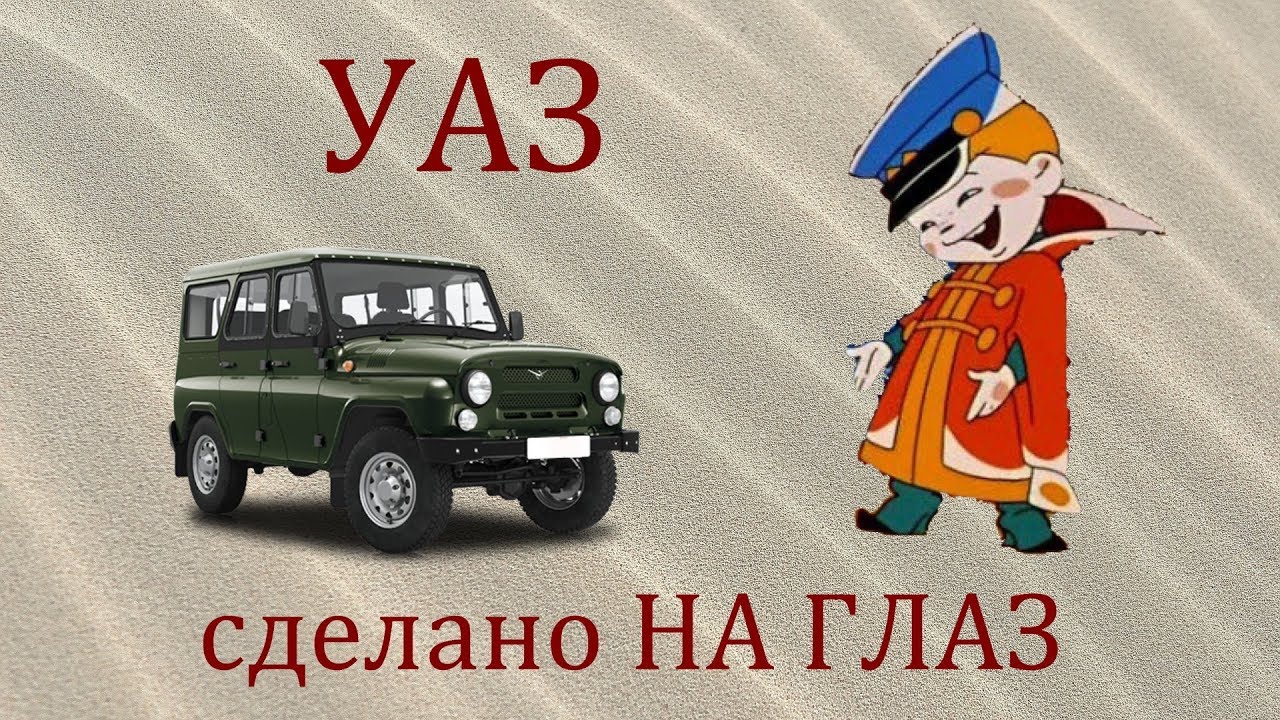 УАЗ

сделано НА ГЛАЗ